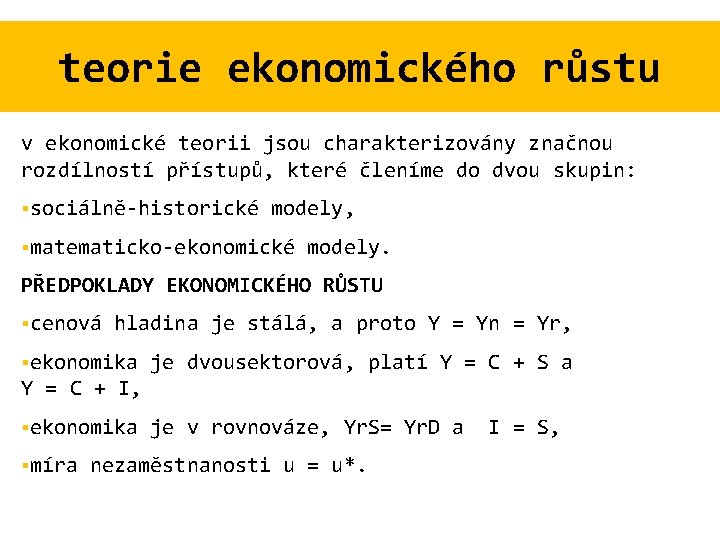 teorie ekonomického růstu

v ekonomické teorii jsou charakterizovány značnou rozdílností přístupů, které členíme do dvou skupin:

▪sociálně-historické modely,

▪matematicko-ekonomické modely.

PŘEDPOKLADY EKONOMICKÉHO RŮSTU

▪cenová hladina je stálá, a proto Y = Yn = Yr,

▪ekonomika je dvousektorová, platí Y = C + S a Y = C + I,

▪ekonomika je v rovnováze, YrS= YrD a I = S,

▪míra nezaměstnanosti u = u*.